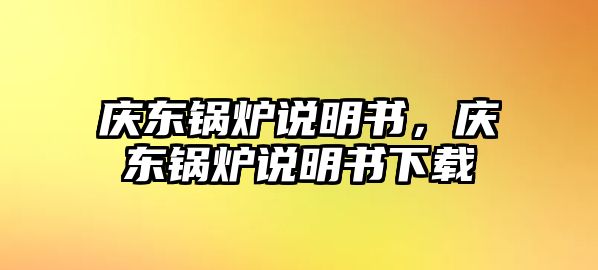 庆东锅炉说明书，庆东锅炉说明书下载